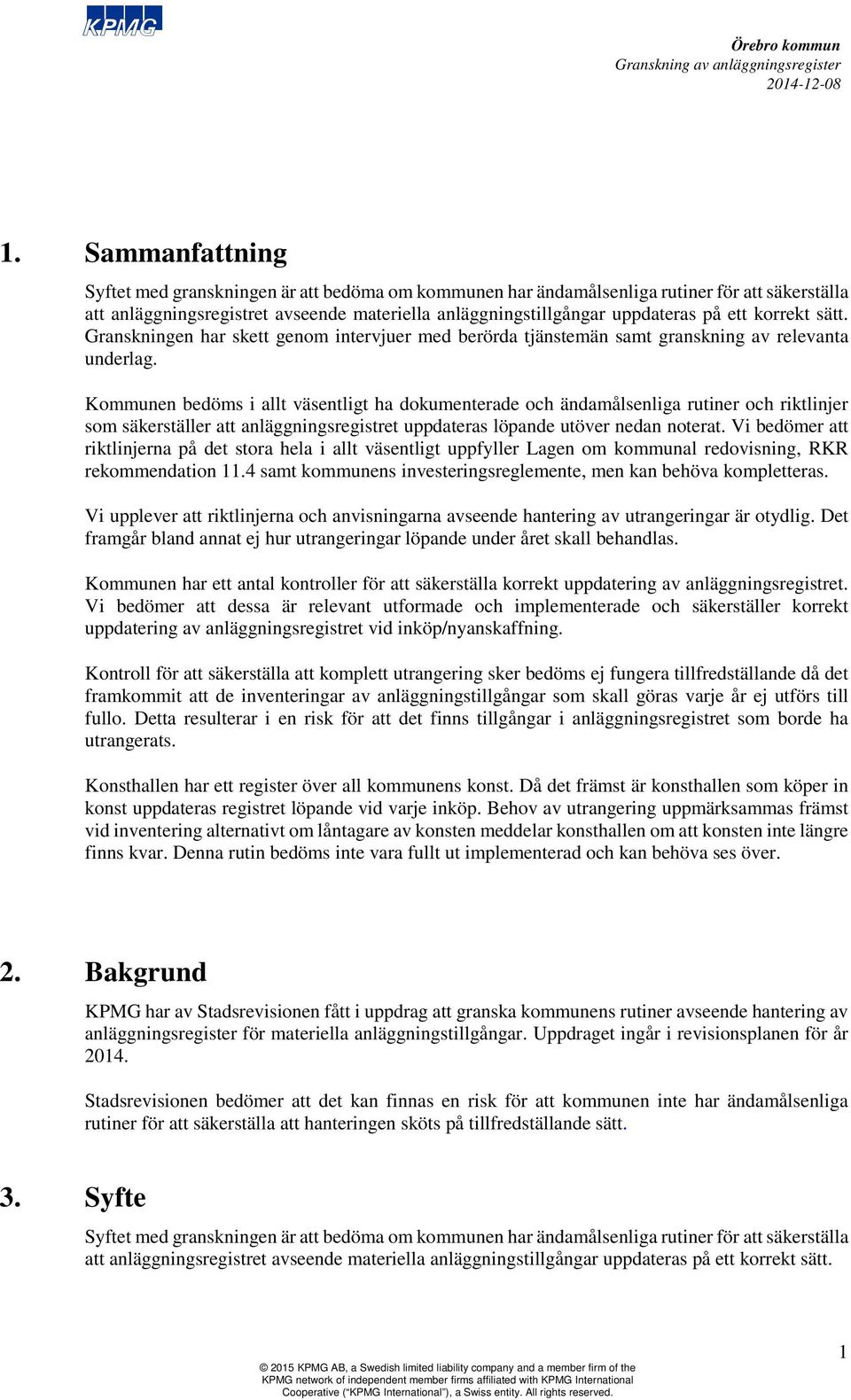 KPMG

Örebro kommun
Granskning av anläggningsregister
2014-12-08

1. Sammanfattning

Syftet med granskningen är att bedöma om kommunen har ändamålsenliga rutiner för att säkerställa att anläggningsregistret avseende materiella anläggningstillgångar uppdateras på ett korrekt sätt. Granskningen har skett genom intervjuer med berörda tjänstemän samt granskning av relevanta underlag.

Kommunen bedöms i allt väsentligt ha dokumenterade och ändamålsenliga rutiner och riktlinjer som säkerställer att anläggningsregistret uppdateras löpande utöver nedan noterat. Vi bedömer att riktlinjerna på det stora hela i allt väsentligt uppfyller Lagen om kommunal redovisning, RKR rekommendation 11.4 samt kommunens investeringsreglemente, men kan behöva kompletteras.

Vi upplever att riktlinjerna och anvisningarna avseende hantering av utrangeringar är otydlig. Det framgår bland annat ej hur utrangeringar löpande under året skall behandlas.

Kommunen har ett antal kontroller för att säkerställa korrekt uppdatering av anläggningsregistret. Vi bedömer att dessa är relevant utformade och implementerade och säkerställer korrekt uppdatering av anläggningsregistret vid inköp/nyanskaffning.

Kontroll för att säkerställa att komplett utrangering sker bedöms ej fungera tillfredställande då det framkommit att de inventeringar av anläggningstillgångar som skall göras varje år ej utförs till fullo. Detta resulterar i en risk för att det finns tillgångar i anläggningsregistret som borde ha utrangerats.

Konsthallen har ett register över all kommunens konst. Då det främst är konsthallen som köper in konst uppdateras registret löpande vid varje inköp. Behov av utrangering uppmärksammas främst vid inventering alternativt om låntagare av konsten meddelar konsthallen om att konsten inte längre finns kvar. Denna rutin bedöms inte vara fullt ut implementerad och kan behöva ses över.

2. Bakgrund

KPMG har av Stadsrevisionen fått i uppdrag att granska kommunens rutiner avseende hantering av anläggningsregister för materiella anläggningstillgångar. Uppdraget ingår i revisionsplanen för år 2014.

Stadsrevisionen bedömer att det kan finnas en risk för att kommunen inte har ändamålsenliga rutiner för att säkerställa att hanteringen sköts på tillfredställande sätt.

3. Syfte

Syftet med granskningen är att bedöma om kommunen har ändamålsenliga rutiner för att säkerställa att anläggningsregistret avseende materiella anläggningstillgångar uppdateras på ett korrekt sätt.

1

© 2015 KPMG AB, a Swedish limited liability company and a member firm of the KPMG network of independent member firms affiliated with KPMG International Cooperative (“KPMG International”), a Swiss entity. All rights reserved.